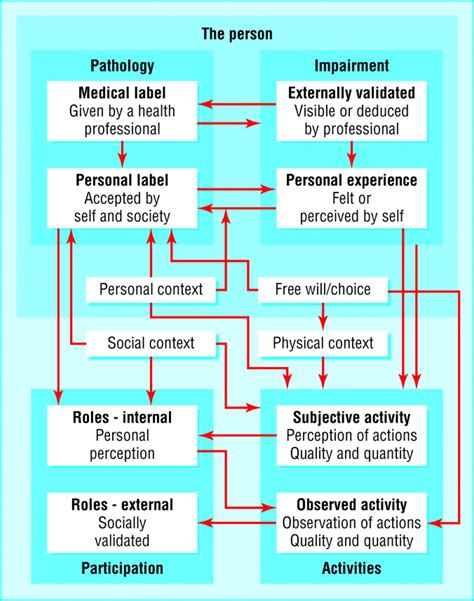 The person

Pathology

Medical label
Given by a health professional

Personal label
Accepted by self and society

Impairment

Externally validated
Visible or deduced by professional

Personal experience
Felt or perceived by self

Personal context

Free will/choice

Social context

Physical context

Roles - internal
Personal perception

Roles - external
Socially validated

Participation

Subjective activity
Perception of actions
Quality and quantity

Observed activity
Observation of actions
Quality and quantity

Activities